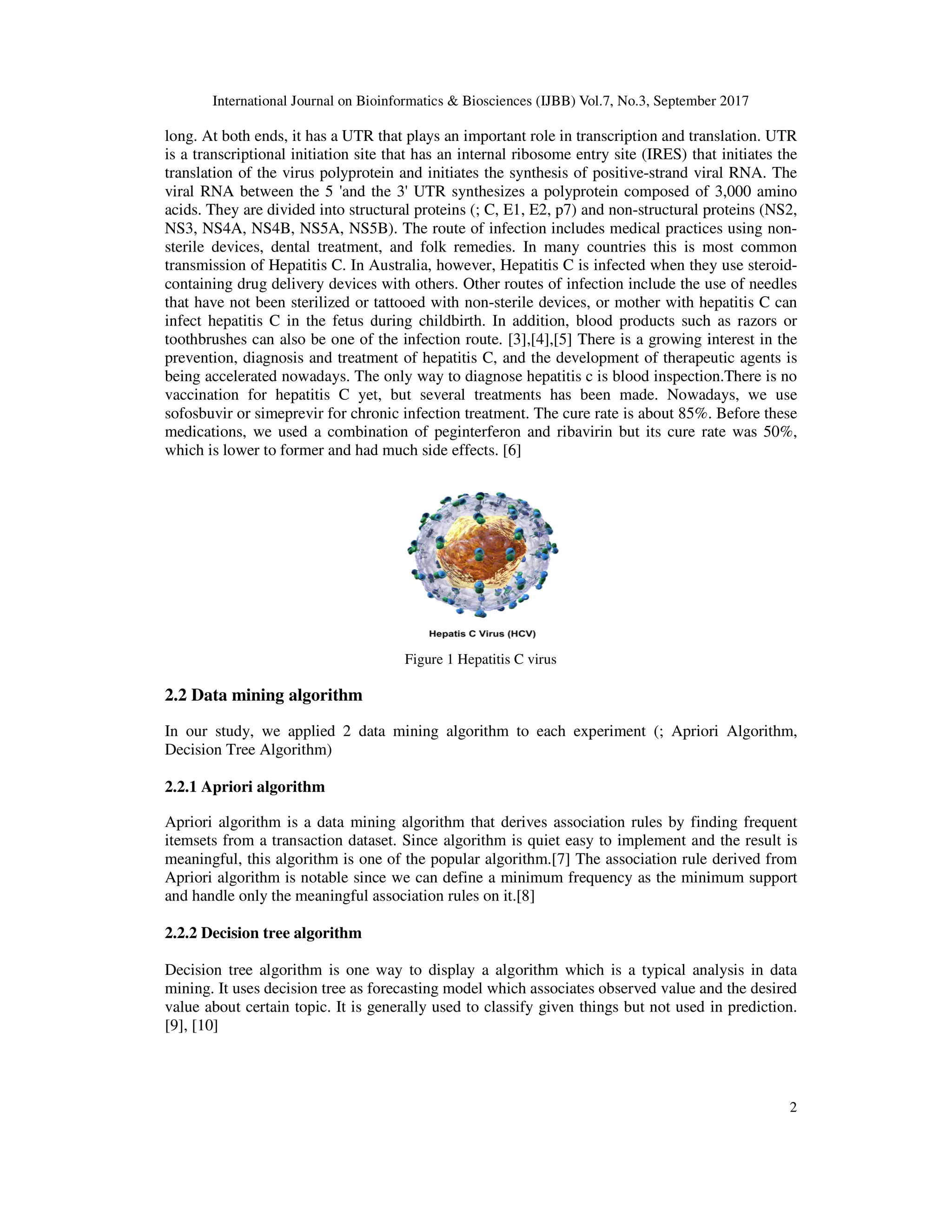 International Journal on Bioinformatics & Biosciences (IJBB) Vol.7, No.3, September 2017

long. At both ends, it has a UTR that plays an important role in transcription and translation. UTR is a transcriptional initiation site that has an internal ribosome entry site (IRES) that initiates the translation of the virus polyprotein and initiates the synthesis of positive-strand viral RNA. The viral RNA between the 5 'and the 3' UTR synthesizes a polyprotein composed of 3,000 amino acids. They are divided into structural proteins (; C, E1, E2, p7) and non-structural proteins (NS2, NS3, NS4A, NS4B, NS5A, NS5B). The route of infection includes medical practices using non-sterile devices, dental treatment, and folk remedies. In many countries this is most common transmission of Hepatitis C. In Australia, however, Hepatitis C is infected when they use steroid-containing drug delivery devices with others. Other routes of infection include the use of needles that have not been sterilized or tattooed with non-sterile devices, or mother with hepatitis C can infect hepatitis C in the fetus during childbirth. In addition, blood products such as razors or toothbrushes can also be one of the infection route. [3],[4],[5] There is a growing interest in the prevention, diagnosis and treatment of hepatitis C, and the development of therapeutic agents is being accelerated nowadays. The only way to diagnose hepatitis c is blood inspection.There is no vaccination for hepatitis C yet, but several treatments has been made. Nowadays, we use sofosbuvir or simeprevir for chronic infection treatment. The cure rate is about 85%. Before these medications, we used a combination of peginterferon and ribavirin but its cure rate was 50%, which is lower to former and had much side effects. [6]

Hepatis C Virus (HCV)

Figure 1 Hepatitis C virus

2.2 Data mining algorithm

In our study, we applied 2 data mining algorithm to each experiment (; Apriori Algorithm, Decision Tree Algorithm)

2.2.1 Apriori algorithm

Apriori algorithm is a data mining algorithm that derives association rules by finding frequent itemsets from a transaction dataset. Since algorithm is quiet easy to implement and the result is meaningful, this algorithm is one of the popular algorithm.[7] The association rule derived from Apriori algorithm is notable since we can define a minimum frequency as the minimum support and handle only the meaningful association rules on it.[8]

2.2.2 Decision tree algorithm

Decision tree algorithm is one way to display a algorithm which is a typical analysis in data mining. It uses decision tree as forecasting model which associates observed value and the desired value about certain topic. It is generally used to classify given things but not used in prediction. [9], [10]

2